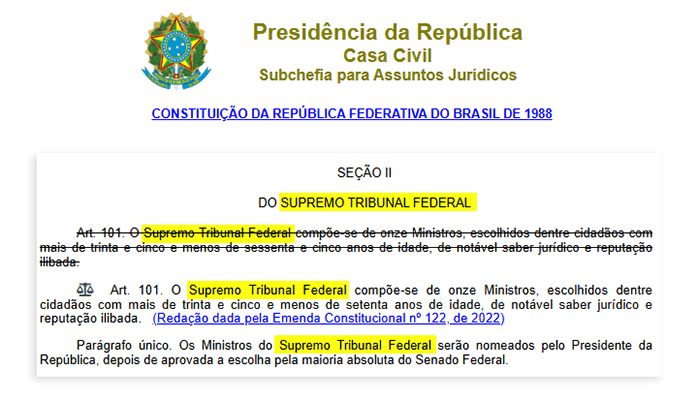 Presidência da República
Casa Civil
Subchefia para Assuntos Jurídicos

CONSTITUIÇÃO DA REPÚBLICA FEDERATIVA DO BRASIL DE 1988

SEÇÃO II

DO SUPREMO TRIBUNAL FEDERAL

Art. 101. O Supremo Tribunal Federal compõe-se de onze Ministros, escolhidos dentre cidadãos com mais de trinta e cinco e menos de sessenta e cinco anos de idade, de notável saber jurídico e reputação ilibada.

Art. 101. O Supremo Tribunal Federal compõe-se de onze Ministros, escolhidos dentre cidadãos com mais de trinta e cinco e menos de setenta anos de idade, de notável saber jurídico e reputação ilibada. (Redação dada pela Emenda Constitucional nº 122, de 2022)

Parágrafo único. Os Ministros do Supremo Tribunal Federal serão nomeados pelo Presidente da República, depois de aprovada a escolha pela maioria absoluta do Senado Federal.